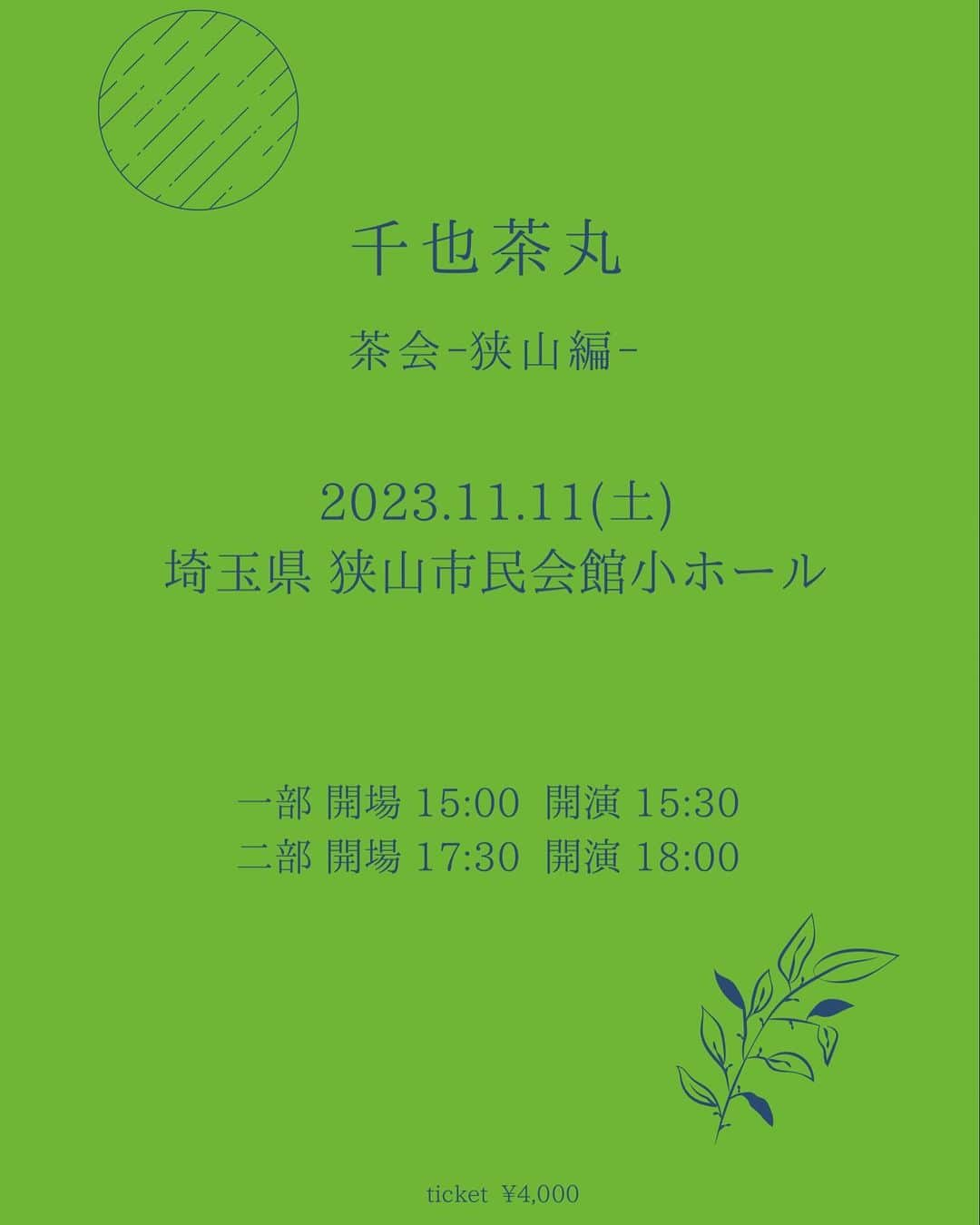 千也茶丸

茶会-狭山編-

2023.11.11(土)
埼玉県 狭山市民会館小ホール

一部 開場 15:00 開演 15:30
二部 開場 17:30 開演 18:00

ticket ¥4,000